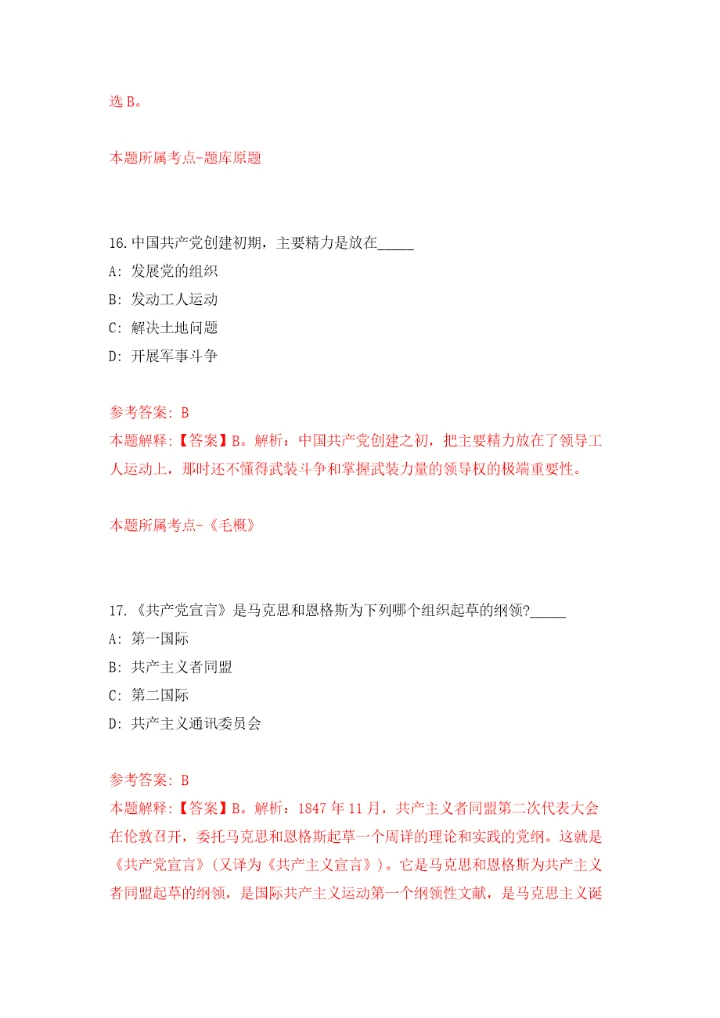 选 B。

本题所属考点-题库原题

16.中国共产党创建初期，主要精力是放在_____

A: 发展党的组织

B: 发动工人运动

C: 解决土地问题

D: 开展军事斗争

参考答案: B

本题解释:【答案】B。解析：中国共产党创建之初，把主要精力放在了领导工人运动上，那时还不懂得武装斗争和掌握武装力量的领导权的极端重要性。

本题所属考点-《毛概》

17.《共产党宣言》是马克思和恩格斯为下列哪个组织起草的纲领?_____

A: 第一国际

B: 共产主义者同盟

C: 第二国际

D: 共产主义通讯委员会

参考答案: B

本题解释:【答案】B。解析：1847 年 11 月，共产主义者同盟第二次代表大会在伦敦召开，委托马克思和恩格斯起草一个周详的理论和实践的党纲。这就是《共产党宣言》(又译为《共产主义宣言》)。它是马克思和恩格斯为共产主义者同盟起草的纲领，是国际共产主义运动第一个纲领性文献，是马克思主义诞